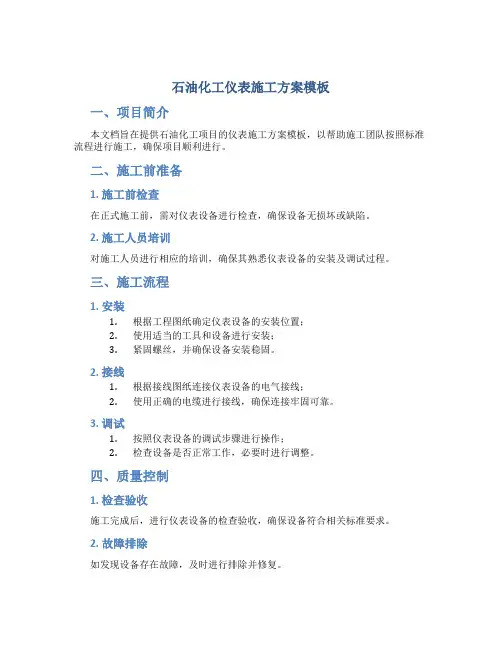 石油化工仪表施工方案模板

一、项目简介

本文档旨在提供石油化工项目的仪表施工方案模板，以帮助施工团队按照标准流程进行施工，确保项目顺利进行。

二、施工前准备

1. 施工前检查

在正式施工前，需对仪表设备进行检查，确保设备无损坏或缺陷。

2. 施工人员培训

对施工人员进行相应的培训，确保其熟悉仪表设备的安装及调试过程。

三、施工流程

1. 安装

1. 根据工程图纸确定仪表设备的安装位置；
2. 使用适当的工具和设备进行安装；
3. 紧固螺丝，并确保设备安装稳固。

2. 接线

1. 根据接线图纸连接仪表设备的电气接线；
2. 使用正确的电缆进行接线，确保连接牢固可靠。

3. 调试

1. 按照仪表设备的调试步骤进行操作；
2. 检查设备是否正常工作，必要时进行调整。

四、质量控制

1. 检查验收

施工完成后，进行仪表设备的检查验收，确保设备符合相关标准要求。

2. 故障排除

如发现设备存在故障，及时进行排除并修复。